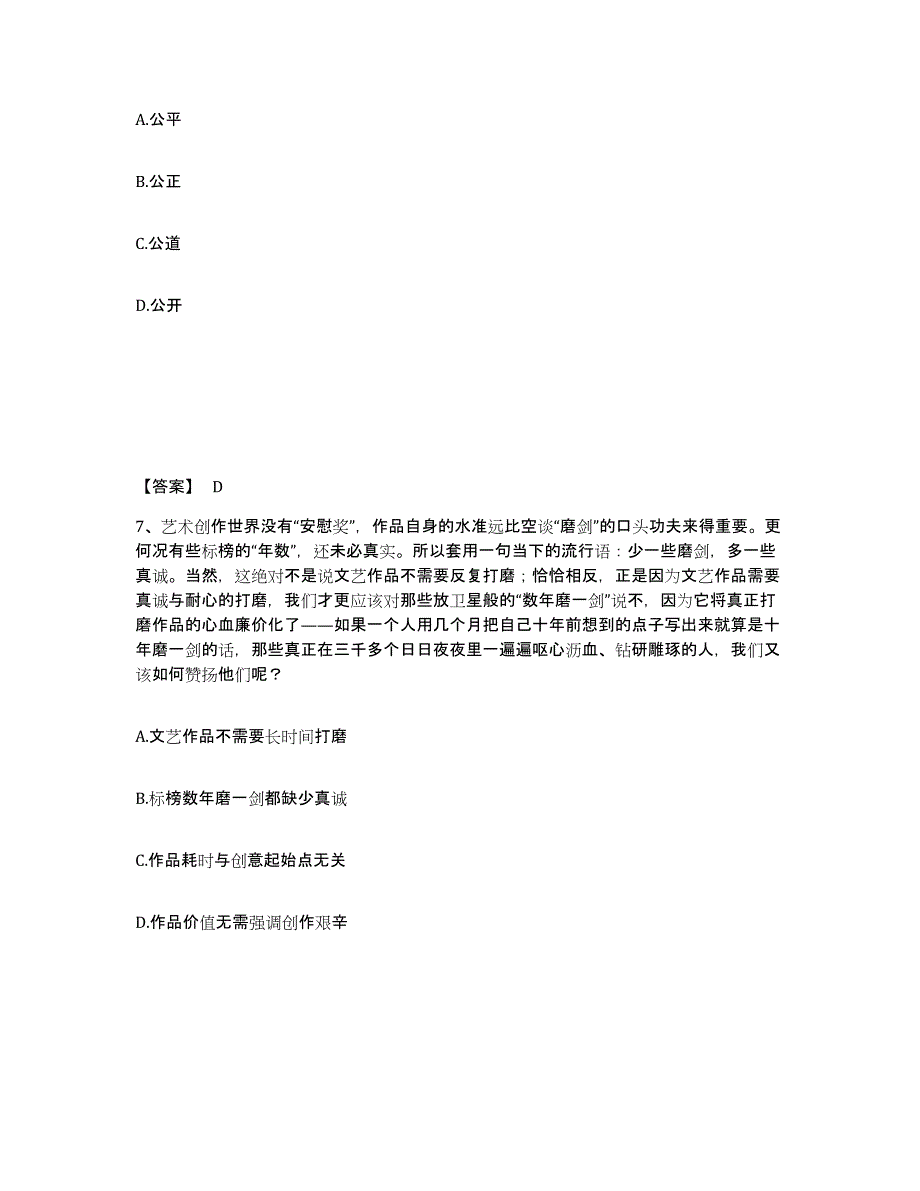 A.公平

B.公正

C.公道

D.公开

【答案】 D

7、艺术创作世界没有“安慰奖”，作品自身的水准远比空谈“磨剑”的口头功夫来得重要。更何况有些标榜的“年数”，还未必真实。所以套用一句当下的流行语：少一些磨剑，多一些真诚。当然，这绝对不是说文艺作品不需要反复打磨；恰恰相反，正是因为文艺作品需要真诚与耐心的打磨，我们才更应该对那些放卫星般的“数年磨一剑”说不，因为它将真正打磨作品的心血廉价化了——如果一个人用几个月把自己十年前想到的点子写出来就算是十年磨一剑的话，那些真正在三千多个日日夜夜里一遍遍呕心沥血、钻研雕琢的人，我们又该如何赞扬他们呢？

A.文艺作品不需要长时间打磨

B.标榜数年磨一剑都缺少真诚

C.作品耗时与创意起始点无关

D.作品价值无需强调创作艰辛